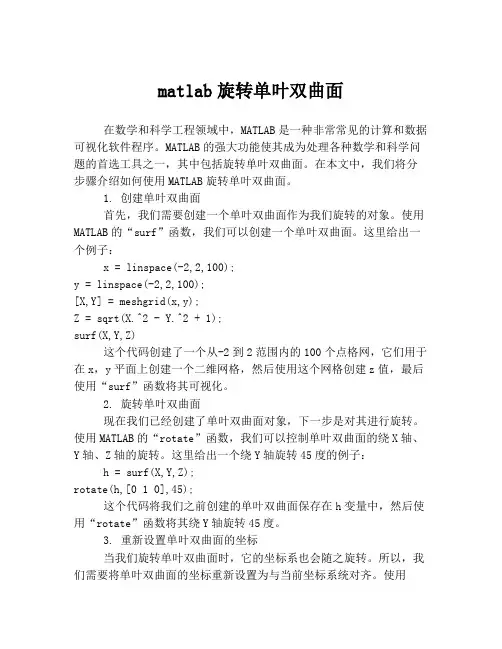 matlab 旋转单叶双曲面

在数学和科学工程领域中，MATLAB 是一种非常常见的计算和数据可视化软件程序。MATLAB 的强大功能使其成为处理各种数学和科学问题的首选工具之一，其中包括旋转单叶双曲面。在本文中，我们将分步骤介绍如何使用 MATLAB 旋转单叶双曲面。

1. 创建单叶双曲面

首先，我们需要创建一个单叶双曲面作为我们旋转的对象。使用 MATLAB 的“surf”函数，我们可以创建一个单叶双曲面。这里给出一个例子：

x = linspace(-2,2,100);
y = linspace(-2,2,100);
[X,Y] = meshgrid(x,y);
Z = sqrt(X.^2 - Y.^2 + 1);
surf(X,Y,Z)

这个代码创建了一个从-2 到 2 范围内的 100 个点格网，它们用于在 x，y 平面上创建一个二维网格，然后使用这个网格创建 z 值，最后使用“surf”函数将其可视化。

2. 旋转单叶双曲面

现在我们已经创建了单叶双曲面对象，下一步是对其进行旋转。使用 MATLAB 的“rotate”函数，我们可以控制单叶双曲面的绕 X 轴、Y 轴、Z 轴的旋转。这里给出一个绕 Y 轴旋转 45 度的例子：

h = surf(X,Y,Z);
rotate(h,[0 1 0],45);

这个代码将我们之前创建的单叶双曲面保存在 h 变量中，然后使用“rotate”函数将其绕 Y 轴旋转 45 度。

3. 重新设置单叶双曲面的坐标

当我们旋转单叶双曲面时，它的坐标系也会随之旋转。所以，我们需要将单叶双曲面的坐标重新设置为与当前坐标系统对齐。使用